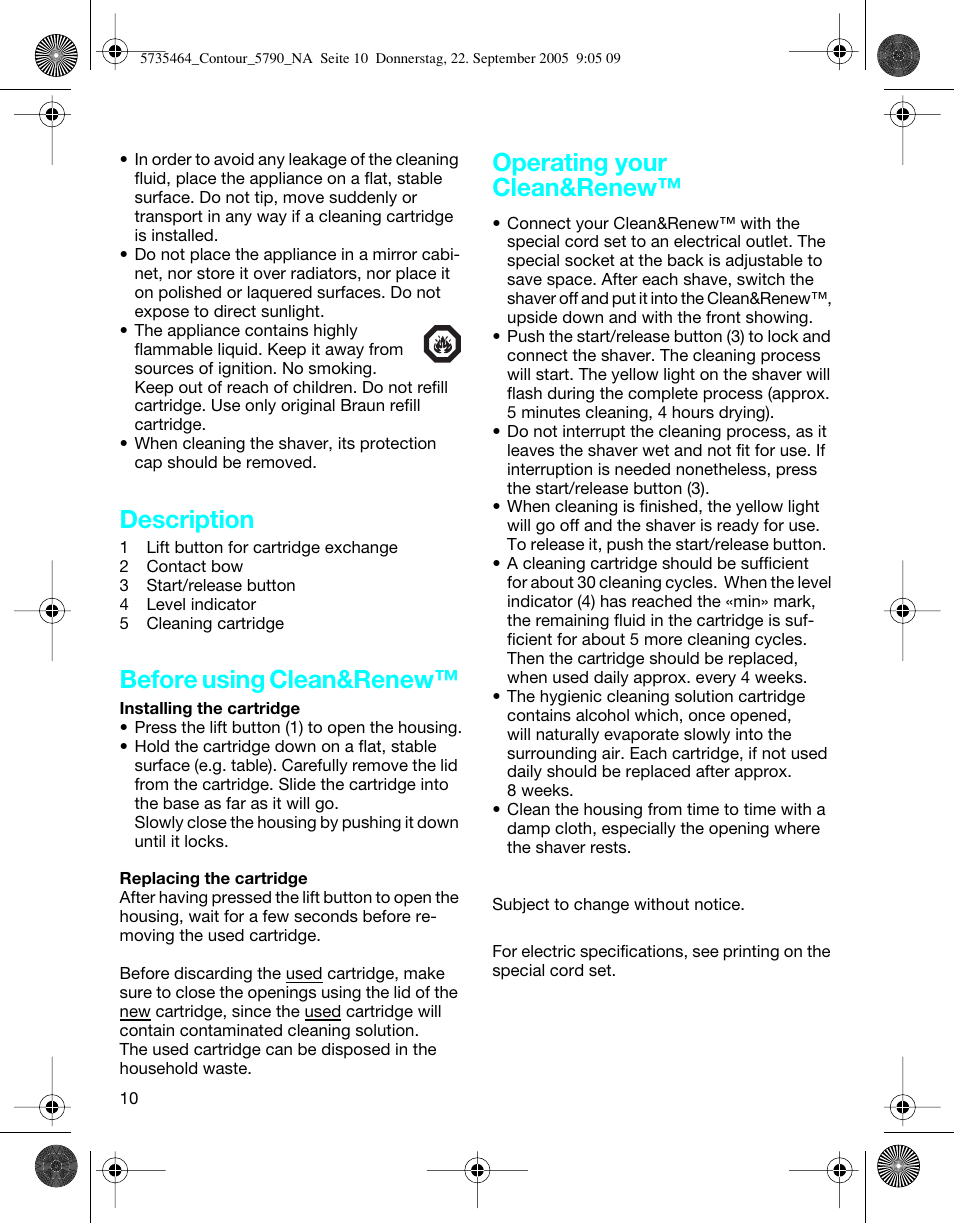 5735464_Contour_5790_NA  Seite 10  Donnerstag, 22. September 2005  9:05 09

• In order to avoid any leakage of the cleaning fluid, place the appliance on a flat, stable surface. Do not tip, move suddenly or transport in any way if a cleaning cartridge is installed.
• Do not place the appliance in a mirror cabinet, nor store it over radiators, nor place it on polished or laquered surfaces. Do not expose to direct sunlight.
• The appliance contains highly flammable liquid. Keep it away from sources of ignition. No smoking. Keep out of reach of children. Do not refill cartridge. Use only original Braun refill cartridge.
• When cleaning the shaver, its protection cap should be removed.

Description
1 Lift button for cartridge exchange
2 Contact bow
3 Start/release button
4 Level indicator
5 Cleaning cartridge

Before using Clean&Renew™
Installing the cartridge
• Press the lift button (1) to open the housing.
• Hold the cartridge down on a flat, stable surface (e.g. table). Carefully remove the lid from the cartridge. Slide the cartridge into the base as far as it will go.
Slowly close the housing by pushing it down until it locks.

Replacing the cartridge
After having pressed the lift button to open the housing, wait for a few seconds before removing the used cartridge.

Before discarding the used cartridge, make sure to close the openings using the lid of the new cartridge, since the used cartridge will contain contaminated cleaning solution.
The used cartridge can be disposed in the household waste.

10

Operating your Clean&Renew™
• Connect your Clean&Renew™ with the special cord set to an electrical outlet. The special socket at the back is adjustable to save space. After each shave, switch the shaver off and put it into the Clean&Renew™, upside down and with the front showing.
• Push the start/release button (3) to lock and connect the shaver. The cleaning process will start. The yellow light on the shaver will flash during the complete process (approx. 5 minutes cleaning, 4 hours drying).
• Do not interrupt the cleaning process, as it leaves the shaver wet and not fit for use. If interruption is needed nonetheless, press the start/release button (3).
• When cleaning is finished, the yellow light will go off and the shaver is ready for use. To release it, push the start/release button.
• A cleaning cartridge should be sufficient for about 30 cleaning cycles. When the level indicator (4) has reached the «min» mark, the remaining fluid in the cartridge is sufficient for about 5 more cleaning cycles. Then the cartridge should be replaced, when used daily approx. every 4 weeks.
• The hygienic cleaning solution cartridge contains alcohol which, once opened, will naturally evaporate slowly into the surrounding air. Each cartridge, if not used daily should be replaced after approx. 8 weeks.
• Clean the housing from time to time with a damp cloth, especially the opening where the shaver rests.

Subject to change without notice.

For electric specifications, see printing on the special cord set.